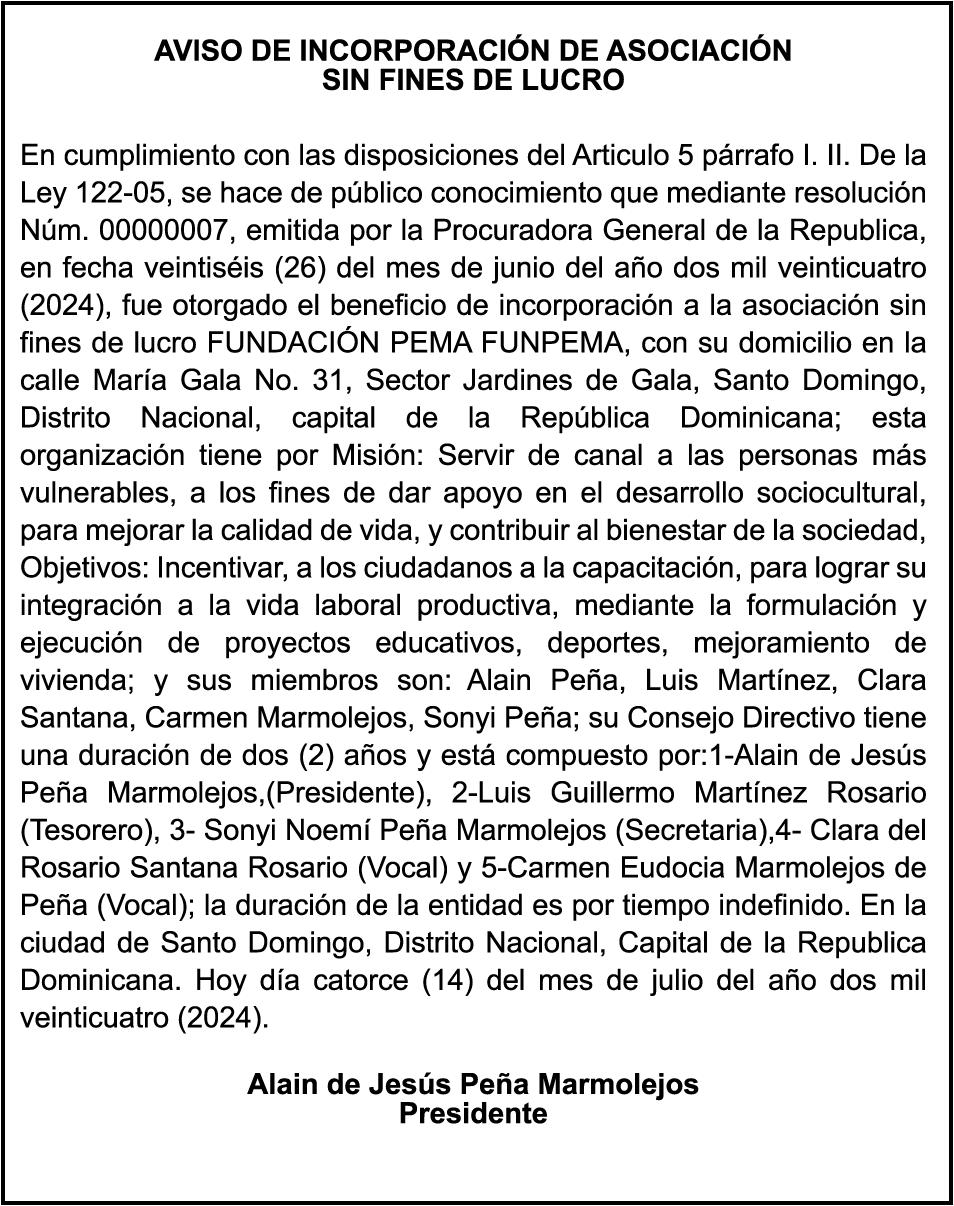 AVISO DE INCORPORACIÓN DE ASOCIACIÓN
SIN FINES DE LUCRO

En cumplimiento con las disposiciones del Articulo 5 párrafo I. II. De la Ley 122-05, se hace de público conocimiento que mediante resolución Núm. 00000007, emitida por la Procuradora General de la Republica, en fecha veintiséis (26) del mes de junio del año dos mil veinticuatro (2024), fue otorgado el beneficio de incorporación a la asociación sin fines de lucro FUNDACIÓN PEMA FUNPEMA, con su domicilio en la calle María Gala No. 31, Sector Jardines de Gala, Santo Domingo, Distrito Nacional, capital de la República Dominicana; esta organización tiene por Misión: Servir de canal a las personas más vulnerables, a los fines de dar apoyo en el desarrollo sociocultural, para mejorar la calidad de vida, y contribuir al bienestar de la sociedad, Objetivos: Incentivar, a los ciudadanos a la capacitación, para lograr su integración a la vida laboral productiva, mediante la formulación y ejecución de proyectos educativos, deportes, mejoramiento de vivienda; y sus miembros son: Alain Peña, Luis Martínez, Clara Santana, Carmen Marmolejos, Sonyi Peña; su Consejo Directivo tiene una duración de dos (2) años y está compuesto por:1-Alain de Jesús Peña Marmolejos,(Presidente), 2-Luis Guillermo Martínez Rosario (Tesorero), 3- Sonyi Noemí Peña Marmolejos (Secretaria),4- Clara del Rosario Santana Rosario (Vocal) y 5-Carmen Eudocia Marmolejos de Peña (Vocal); la duración de la entidad es por tiempo indefinido. En la ciudad de Santo Domingo, Distrito Nacional, Capital de la Republica Dominicana. Hoy día catorce (14) del mes de julio del año dos mil veinticuatro (2024).

Alain de Jesús Peña Marmolejos
Presidente